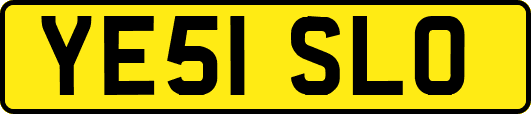 YE51 SLO